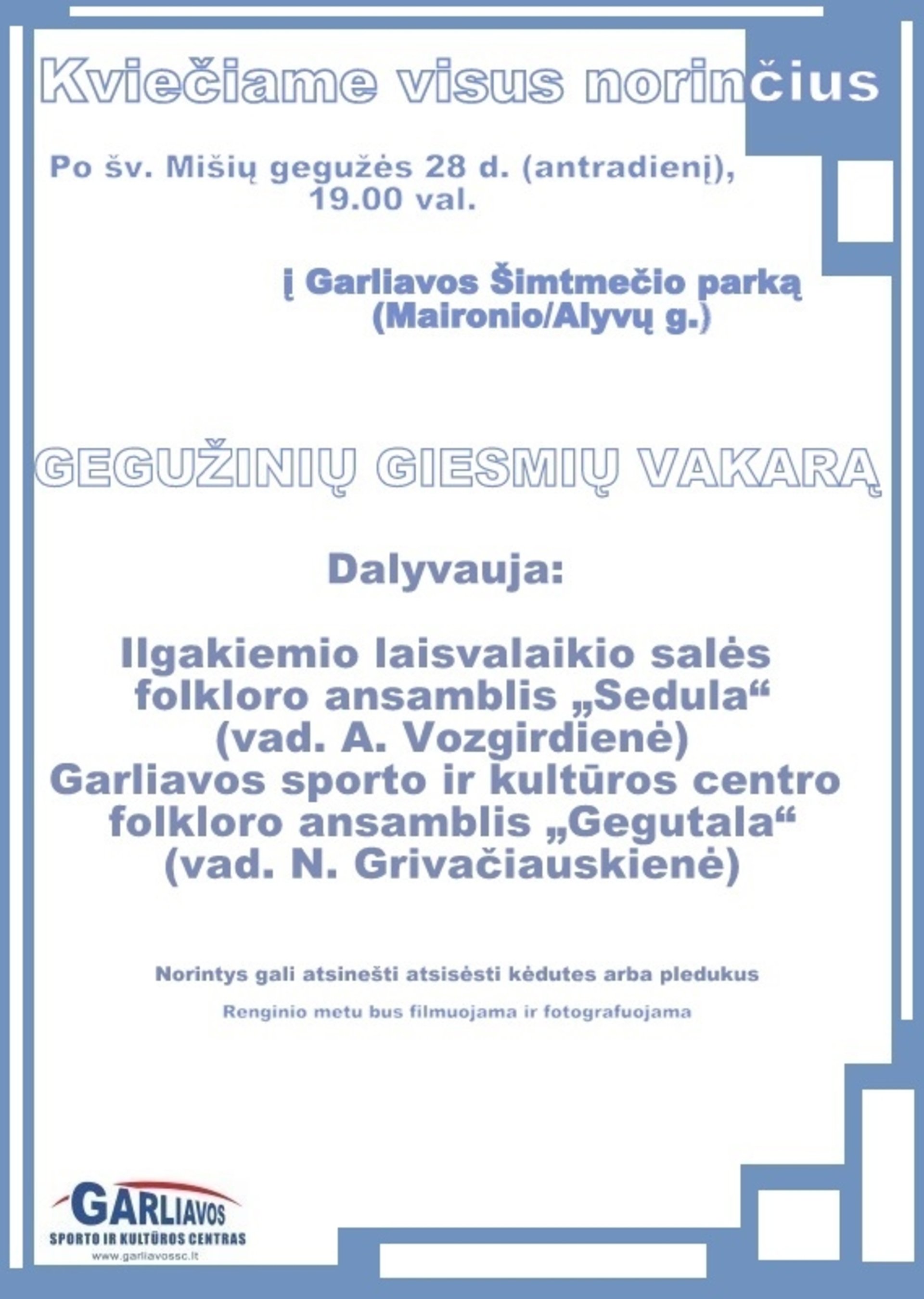 Kviečiame visus norinčius

Po šv. Mišių gegužės 28 d. (antradienį), 19.00 val.

į Garliavos Šimtmečio parką (Maironio/Alyvų g.)

GEGUŽINIŲ GIESMIŲ VAKARĄ

Dalyvauja:

Ilgakiemio laisvalaikio salės folkloro ansamblis „Sedula“ (vad. A. Vozgirdienė)
Garliavos sporto ir kultūros centro folkloro ansamblis „Gegutala“ (vad. N. Grivačiauskienė)

Norintys gali atsinešti atsisėsti kėdutes arba pledukus

Renginio metu bus filmuojama ir fotografuojama

GARLIAVOS
SPORTO IR KULTŪROS CENTRAS
www.garliavossc.lt